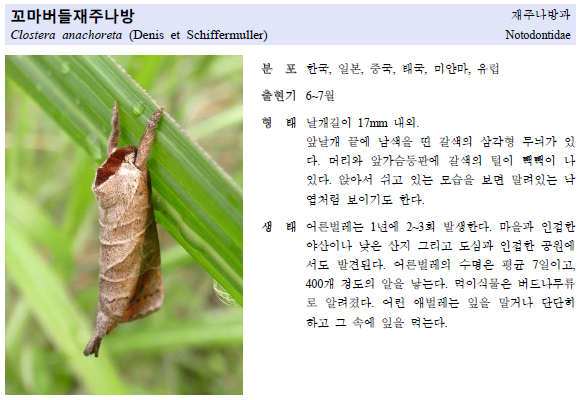 꼬마버들재주나방
Clostera anachoreta (Denis et Schiffermuller)

재주나방과
Notodontidae

분 포 한국, 일본, 중국, 태국, 미얀마, 유럽

출현기 6~7월

형 태 날개길이 17mm 내외.
앞날개 끝에 남색을 띤 갈색의 삼각형 무늬가 있다. 머리와 앞가슴등판에 갈색의 털이 빽빽이 나 있다. 앉아서 쉬고 있는 모습을 보면 말려있는 낙엽처럼 보이기도 한다.

생 태 어른벌레는 1년에 2~3회 발생한다. 마을과 인접한 야산이나 낮은 산지 그리고 도심과 인접한 공원에서도 발견된다. 어른벌레의 수명은 평균 7일이고, 400개 정도의 알을 낳는다. 먹이식물은 버드나무류로 알려졌다. 어린 애벌레는 잎을 말거나 단단히 하고 그 속에 잎을 먹는다.